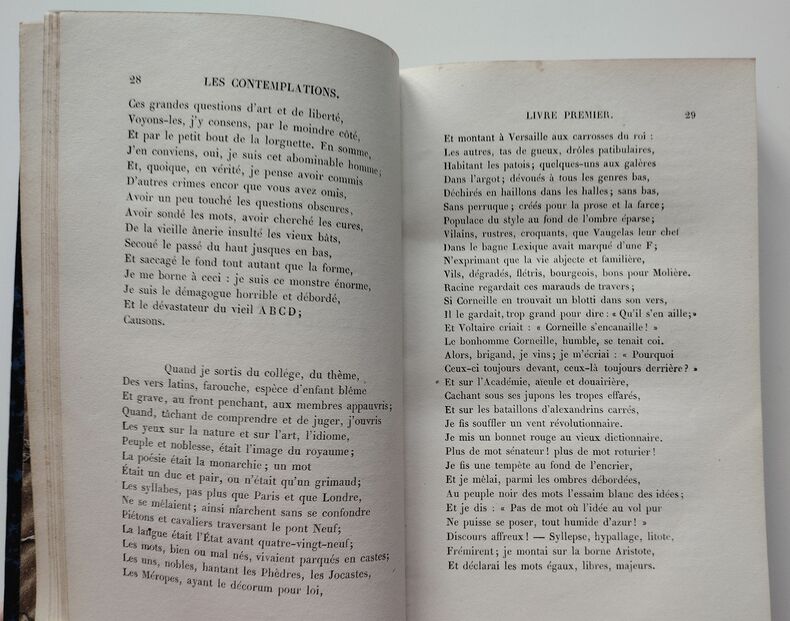 28 LES CONTEMPLATIONS.

Ces grandes questions d'art et de liberté,
Voyons-les, j'y consens, par le moindre côté,
Et par le petit bout de la lorgnette. En somme,
J'en conviens, oui, je suis cet abominable homme;
Et, quoique, en vérité, je pense avoir commis
D'autres crimes encor que vous avez omis,
Avoir un peu touché les questions obscures,
Avoir sondé les mots, avoir cherché les cures,
De la vieille ânerie insulté les vieux bâts,
Secoué le passé du haut jusques en bas,
Et saccagé le fond tout autant que la forme,
Je me borne à ceci : je suis ce monstre énorme,
Je suis le démagogue horrible et débordé,
Et le dévastateur du vieil A B C D;
Causons.

Quand je sortis du collége, du thème,
Des vers latins, farouche, espèce d'enfant blême
Et grave, au front penchant, aux membres appauvris;
Quand, tâchant de comprendre et de juger, j'ouvris
Les yeux sur la nature et sur l'art, l'idiome,
Peuple et noblesse, était l'image du royaume;
La poésie était la monarchie; un mot
Était un duc et pair, ou n'était qu'un grimaud;
Les syllabes, pas plus que Paris et que Londre,
Ne se mêlaient; ainsi marchent sans se confondre
Piétons et cavaliers traversant le pont Neuf;
La langue était l'État avant quatre-vingt-neuf;
Les mots, bien ou mal nés, vivaient parqués en castes;
Les uns, nobles, hantant les Phèdres, les Jocastes,
Les Méropes, ayant le décorum pour loi,

LIVRE PREMIER. 29

Et montant à Versaille aux carrosses du roi :
Les autres, tas de gueux, drôles patibulaires,
Habitant les patois; quelques-uns aux galères
Dans l'argot; dévoués à tous les genres bas,
Déchirés en haillons dans les halles; sans bas,
Sans perruque; créés pour la prose et la farce;
Populace du style au fond de l'ombre éparse;
Vilains, rustres, croquants, que Vaugelas leur chef
Dans le bagne Lexique avait marqué d'une F;
N'exprimant que la vie abjecte et familière,
Vils, dégradés, flétris, bourgeois, bons pour Molière.
Racine regardait ces marauds de travers;
Si Corneille en trouvait un blotti dans son vers,
Il le gardait, trop grand pour dire : « Qu'il s'en aille; »
Et Voltaire criait : « Corneille s'encanaille! »
Le bonhomme Corneille, humble, se tenait coi.
Alors, brigand, je vins; je m'écriai : « Pourquoi
Ceux-ci toujours devant, ceux-là toujours derrière? »
Et sur l'Académie, aïeule et douairière,
Cachant sous ses jupons les tropes effarés,
Et sur les bataillons d'alexandrins carrés,
Je fis souffler un vent révolutionnaire.
Je mis un bonnet rouge au vieux dictionnaire.
Plus de mot sénateur! plus de mot roturier!
Je fis une tempête au fond de l'encrier,
Et je mêlai, parmi les ombres débordées,
Au peuple noir des mots l'essaim blanc des idées;
Et je dis : « Pas de mot où l'idée au vol pur
Ne puisse se poser, tout humide d'azur! »
Discours affreux! — Syllepse, hypallage, litote,
Frémirent; je montai sur la borne Aristote,
Et déclarai les mots égaux, libres, majeurs.